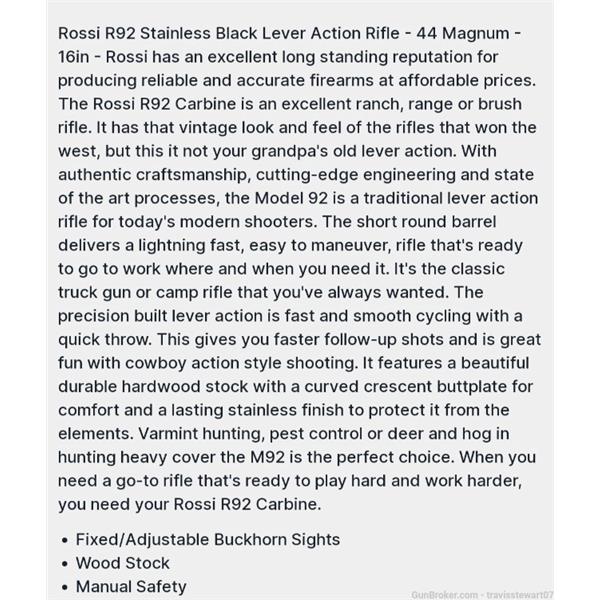 Rossi R92 Stainless Black Lever Action Rifle - 44 Magnum - 16in - Rossi has an excellent long standing reputation for producing reliable and accurate firearms at affordable prices. The Rossi R92 Carbine is an excellent ranch, range or brush rifle. It has that vintage look and feel of the rifles that won the west, but this it not your grandpa's old lever action. With authentic craftsmanship, cutting-edge engineering and state of the art processes, the Model 92 is a traditional lever action rifle for today's modern shooters. The short round barrel delivers a lightning fast, easy to maneuver, rifle that's ready to go to work where and when you need it. It's the classic truck gun or camp rifle that you've always wanted. The precision built lever action is fast and smooth cycling with a quick throw. This gives you faster follow-up shots and is great fun with cowboy action style shooting. It features a beautiful durable hardwood stock with a curved crescent buttplate for comfort and a lasting stainless finish to protect it from the elements. Varmint hunting, pest control or deer and hog in hunting heavy cover the M92 is the perfect choice. When you need a go-to rifle that's ready to play hard and work harder, you need your Rossi R92 Carbine.

• Fixed/Adjustable Buckhorn Sights
• Wood Stock
• Manual Safety

GunBroker.com - travisstewart07